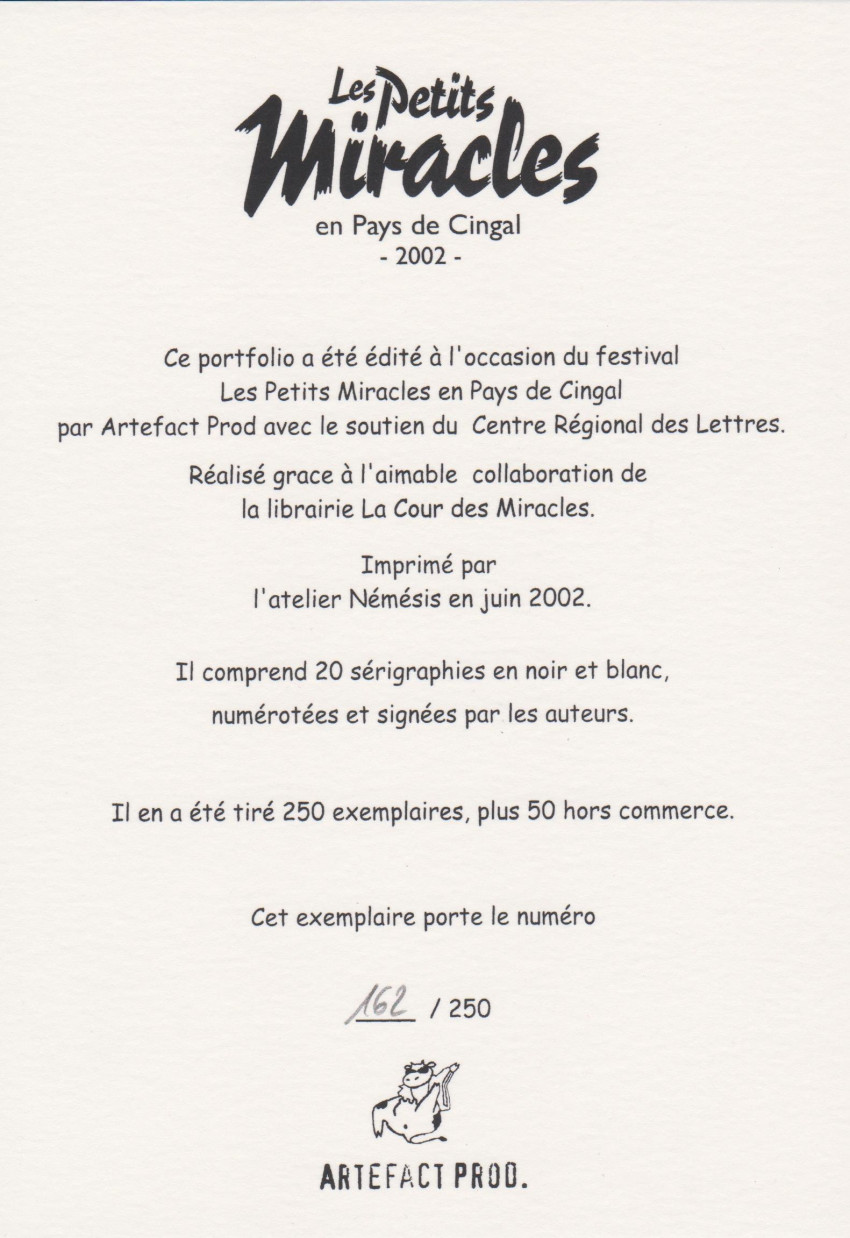 Les Petits
Miracles
en Pays de Cingal
- 2002 -

Ce portfolio a été édité à l'occasion du festival Les Petits Miracles en Pays de Cingal par Artefact Prod avec le soutien du Centre Régional des Lettres.

Réalisé grace à l'aimable collaboration de la librairie La Cour des Miracles.

Imprimé par l'atelier Némésis en juin 2002.

Il comprend 20 sérigraphies en noir et blanc, numérotées et signées par les auteurs.

Il en a été tiré 250 exemplaires, plus 50 hors commerce.

Cet exemplaire porte le numéro

162 / 250

ARTEFACT PROD.